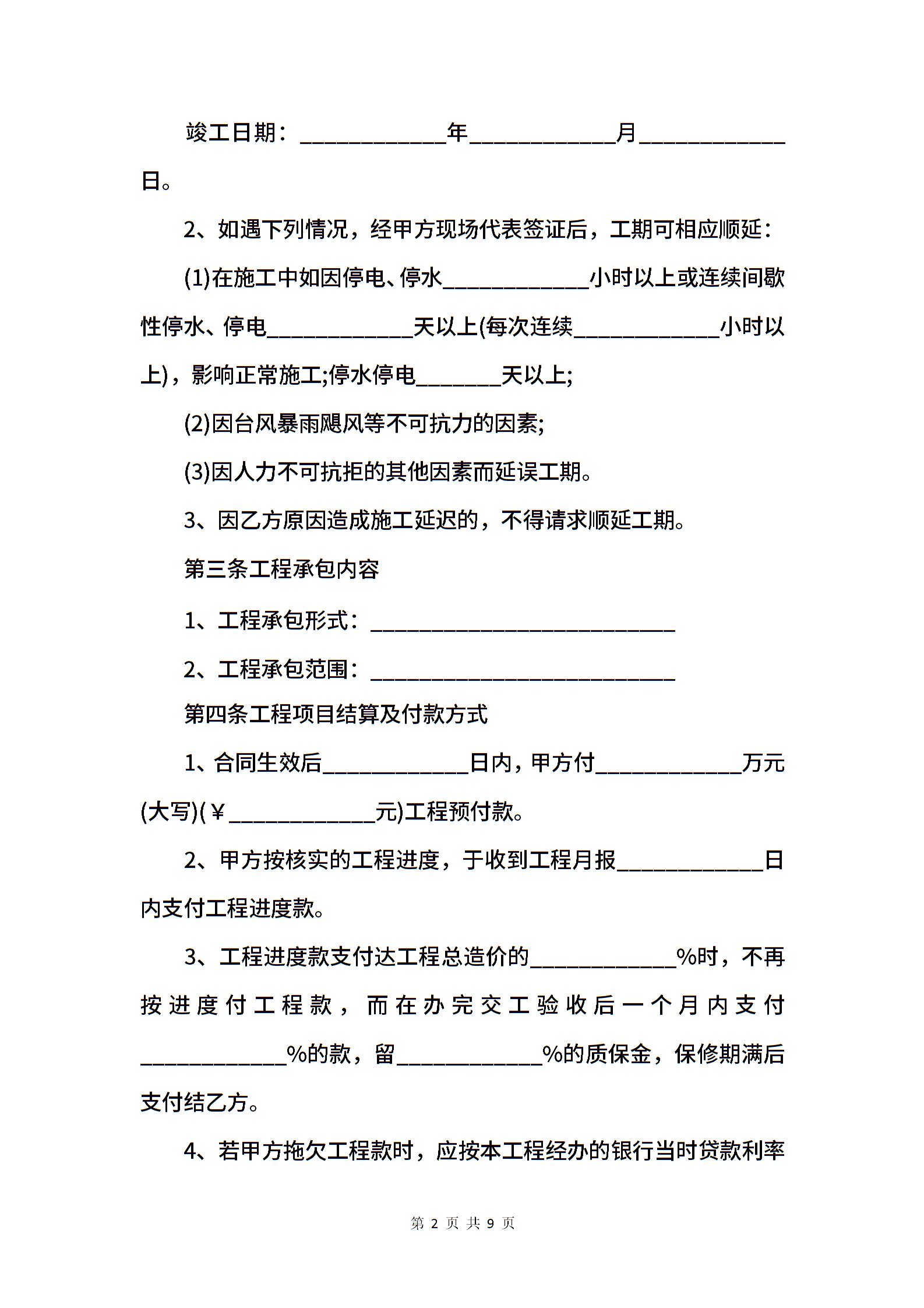 竣工日期：____________年____________月____________日。

2、如遇下列情况，经甲方现场代表签证后，工期可相应顺延：

(1)在施工中如因停电、停水____________小时以上或连续间歇性停水、停电____________天以上(每次连续____________小时以上)，影响正常施工;停水停电_______天以上;

(2)因台风暴雨飓风等不可抗力的因素;

(3)因人力不可抗拒的其他因素而延误工期。

3、因乙方原因造成施工延迟的，不得请求顺延工期。

第三条工程承包内容

1、工程承包形式：_________________________

2、工程承包范围：_________________________

第四条工程项目结算及付款方式

1、合同生效后____________日内，甲方付____________万元(大写)(￥____________元)工程预付款。

2、甲方按核实的工程进度，于收到工程月报____________日内支付工程进度款。

3、工程进度款支付达工程总造价的____________%时，不再按进度付工程款，而在办完交工验收后一个月内支付____________%的款，留____________%的质保金，保修期满后支付结乙方。

4、若甲方拖欠工程款时，应按本工程经办的银行当时贷款利率

第 2 页 共 9 页